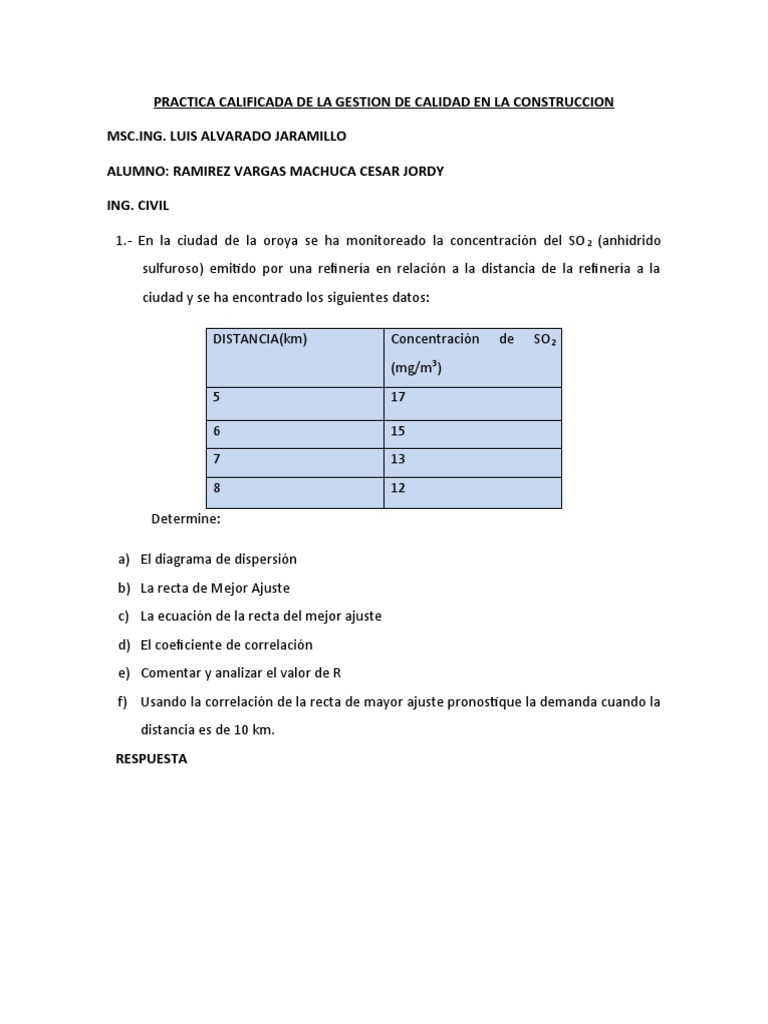 PRACTICA CALIFICADA DE LA GESTION DE CALIDAD EN LA CONSTRUCCION

MSC.ING. LUIS ALVARADO JARAMILLO

ALUMNO: RAMIREZ VARGAS MACHUCA CESAR JORDY

ING. CIVIL

1.- En la ciudad de la oroya se ha monitoreado la concentración del $SO_2$ (anhídrido sulfuroso) emitido por una refinería en relación a la distancia de la refinería a la ciudad y se ha encontrado los siguientes datos:

| DISTANCIA(km) | Concentración de $SO_2$ (mg/m$^3$) |
|---|---|
| 5 | 17 |
| 6 | 15 |
| 7 | 13 |
| 8 | 12 |

Determine:

a) El diagrama de dispersión

b) La recta de Mejor Ajuste

c) La ecuación de la recta del mejor ajuste

d) El coeficiente de correlación

e) Comentar y analizar el valor de R

f) Usando la correlación de la recta de mayor ajuste pronostique la demanda cuando la distancia es de 10 km.

RESPUESTA